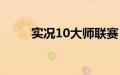 实况10大师联赛